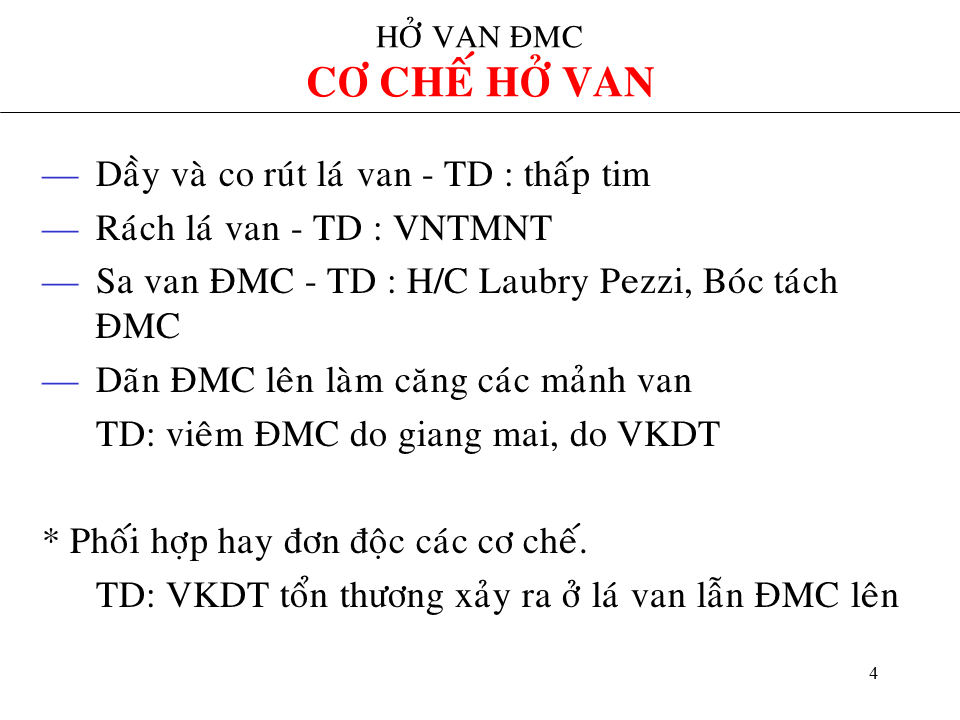 HỞ VAN ĐMC
CƠ CHẾ HỞ VAN

— Dầy và co rút lá van - TD : thấp tim
— Rách lá van - TD : VNTMNT
— Sa van ĐMC - TD : H/C Laubry Pezzi, Bóc tách ĐMC
— Dãn ĐMC lên làm căng các mảnh van
TD: viêm ĐMC do giang mai, do VKDT

* Phối hợp hay đơn độc các cơ chế.
TD: VKDT tổn thương xảy ra ở lá van lẫn ĐMC lên

4